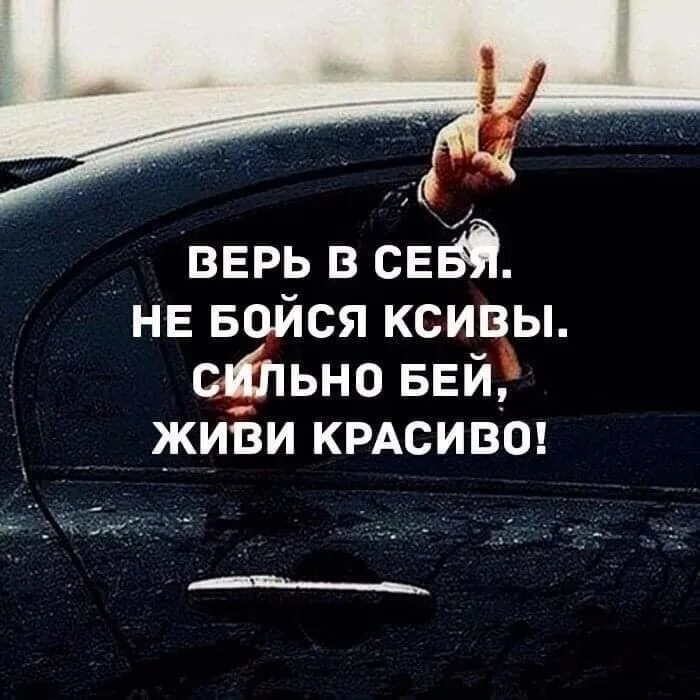 ВЕРЬ В СЕБЯ.
НЕ БОЙСЯ КСИВЫ.
СИЛЬНО БЕЙ,
ЖИВИ КРАСИВО!